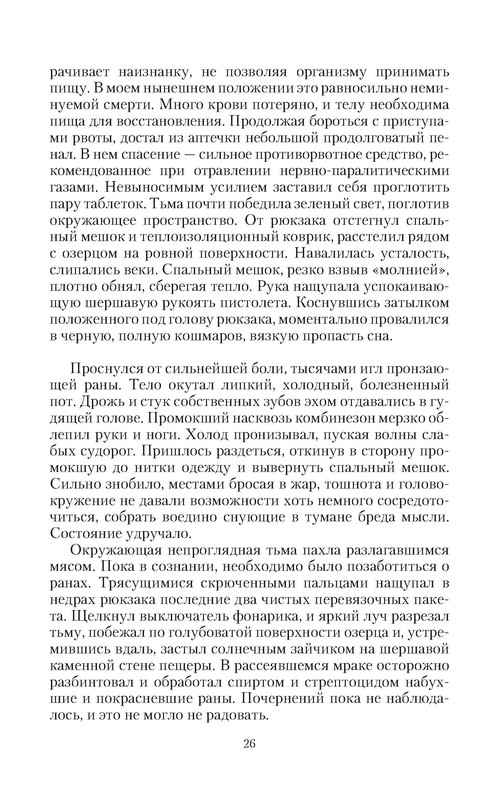 рачивает наизнанку, не позволяя организму принимать пищу. В моем нынешнем положении это равносильно неминуемой смерти. Много крови потеряно, и телу необходима пища для восстановления. Продолжая бороться с приступами рвоты, достал из аптечки небольшой продолговатый пенал. В нем спасение — сильное противорвотное средство, рекомендованное при отравлении нервно-паралитическими газами. Невыносимым усилием заставил себя проглотить пару таблеток. Тьма почти победила зеленый свет, поглотив окружающее пространство. От рюкзака отстегнул спальный мешок и теплоизоляционный коврик, расстелил рядом с озерцом на ровной поверхности. Навалилась усталость, слипались веки. Спальный мешок, резко взвыв «молнией», плотно обнял, сберегая тепло. Рука нащупала успокаивающую шершавую рукоять пистолета. Коснувшись затылком положенного под голову рюкзака, моментально провалился в черную, полную кошмаров, вязкую пропасть сна.

Проснулся от сильнейшей боли, тысячами игл пронзающей раны. Тело окутал липкий, холодный, болезненный пот. Дрожь и стук собственных зубов эхом отдавались в гудящей голове. Промокший насквозь комбинезон мерзко облепил руки и ноги. Холод пронизывал, пуская волны слабых судорог. Пришлось раздеться, откинув в сторону промокшую до нитки одежду и вывернуть спальный мешок. Сильно знобило, местами бросая в жар, тошнота и головокружение не давали возможности хоть немного сосредоточиться, собрать воедино снующие в тумане бреда мысли. Состояние удручало.

Окружающая непроглядная тьма пахла разлагавшимся мясом. Пока в сознании, необходимо было позаботиться о ранах. Трясущимися скрюченными пальцами нащупал в недрах рюкзака последние два чистых перевязочных пакета. Щелкнул выключатель фонарика, и яркий луч разрезал тьму, побежал по голубоватой поверхности озерца и, устремившись вдаль, застыл солнечным зайчиком на шершавой каменной стене пещеры. В рассеявшемся мраке осторожно разбинтовал и обработал спиртом и стрептоцидом набухшие и покрасневшие раны. Почернений пока не наблюдалось, и это не могло не радовать.

26